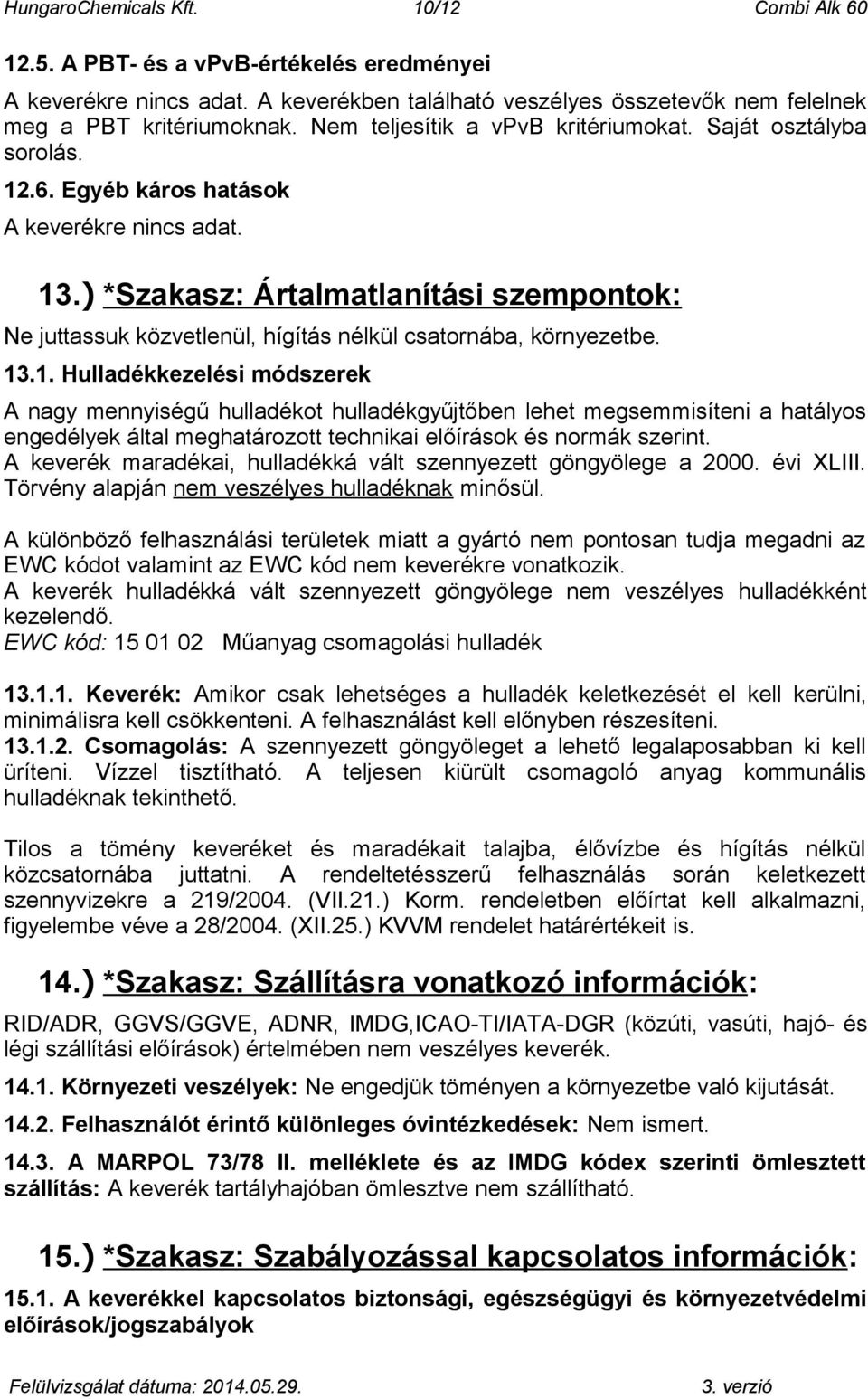 HungaroChemicals Kft. 10/12 Combi Alk 60

12.5. A PBT- és a vPvB-értékelés eredményei

A keverékre nincs adat. A keverékben található veszélyes összetevők nem felelnek meg a PBT kritériumoknak. Nem teljesítik a vPvB kritériumokat. Saját osztályba sorolás.

12.6. Egyéb káros hatások

A keverékre nincs adat.

13.) *Szakasz: Ártalmatlanítási szempontok:

Ne juttassuk közvetlenül, hígítás nélkül csatornába, környezetbe.

13.1. Hulladékkezelési módszerek

A nagy mennyiségű hulladékot hulladékgyűjtőben lehet megsemmisíteni a hatályos engedélyek által meghatározott technikai előírások és normák szerint.
A keverék maradékai, hulladékká vált szennyezett göngyölege a 2000. évi XLIII. Törvény alapján nem veszélyes hulladéknak minősül.

A különböző felhasználási területek miatt a gyártó nem pontosan tudja megadni az EWC kódot valamint az EWC kód nem keverékre vonatkozik.
A keverék hulladékká vált szennyezett göngyölege nem veszélyes hulladékként kezelendő.
EWC kód: 15 01 02 Műanyag csomagolási hulladék

13.1.1. Keverék: Amikor csak lehetséges a hulladék keletkezését el kell kerülni, minimálisra kell csökkenteni. A felhasználást kell előnyben részesíteni.
13.1.2. Csomagolás: A szennyezett göngyöleget a lehető legalaposabban ki kell üríteni. Vízzel tisztítható. A teljesen kiürült csomagoló anyag kommunális hulladéknak tekinthető.

Tilos a tömény keveréket és maradékait talajba, élővízbe és hígítás nélkül közcsatornába juttatni. A rendeltetésszerű felhasználás során keletkezett szennyvizekre a 219/2004. (VII.21.) Korm. rendeletben előírtat kell alkalmazni, figyelembe véve a 28/2004. (XII.25.) KVVM rendelet határértékeit is.

14.) *Szakasz: Szállításra vonatkozó információk:

RID/ADR, GGVS/GGVE, ADNR, IMDG,ICAO-TI/IATA-DGR (közúti, vasúti, hajó- és légi szállítási előírások) értelmében nem veszélyes keverék.

14.1. Környezeti veszélyek: Ne engedjük töményen a környezetbe való kijutását.

14.2. Felhasználót érintő különleges óvintézkedések: Nem ismert.

14.3. A MARPOL 73/78 II. melléklete és az IMDG kódex szerinti ömlesztett szállítás: A keverék tartályhajóban ömlesztve nem szállítható.

15.) *Szakasz: Szabályozással kapcsolatos információk:

15.1. A keverékkel kapcsolatos biztonsági, egészségügyi és környezetvédelmi előírások/jogszabályok

Felülvizsgálat dátuma: 2014.05.29. 3. verzió